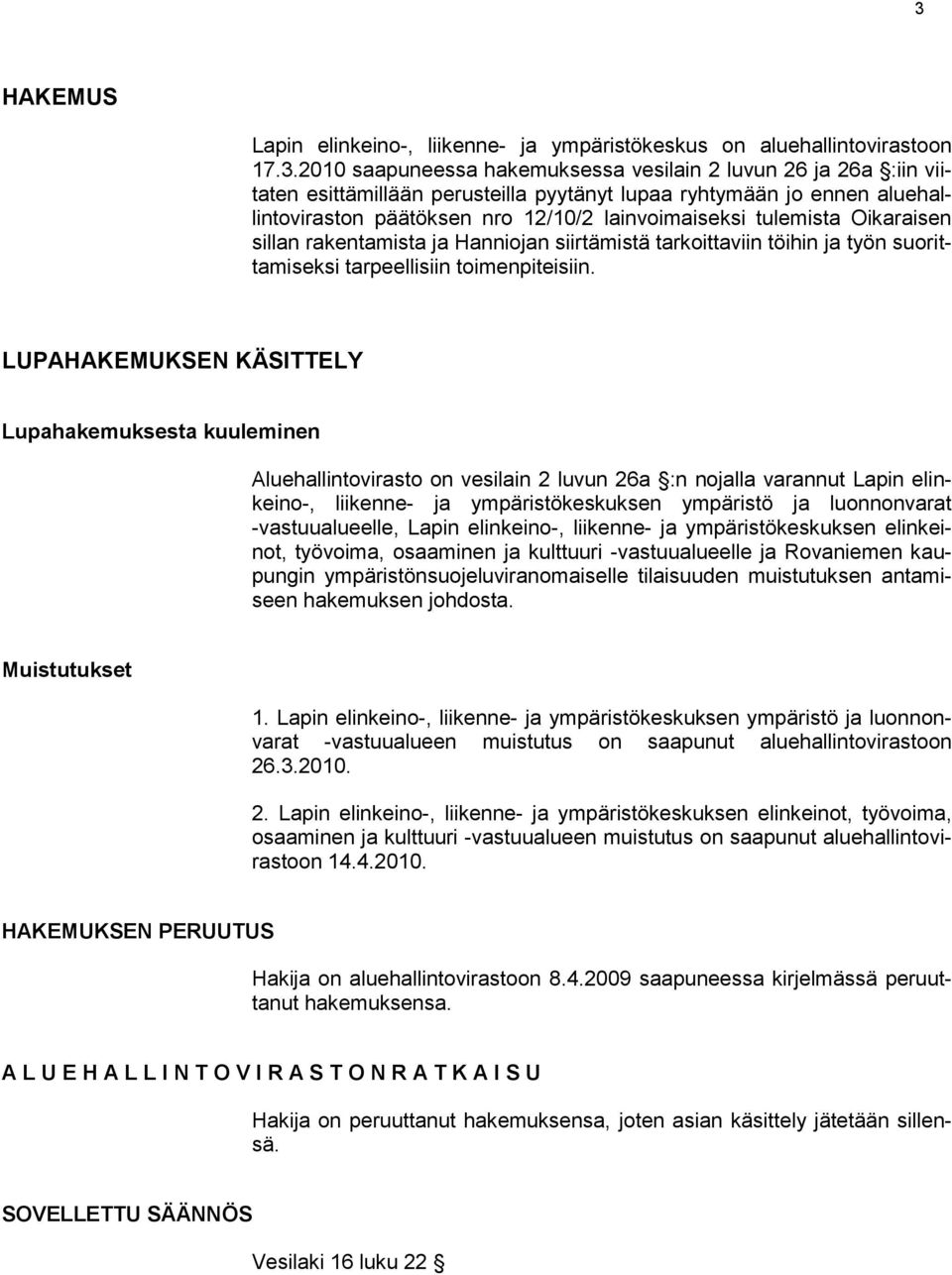 3

HAKEMUS

Lapin elinkeino-, liikenne- ja ympäristökeskus on aluehallintovirastoon 17.3.2010 saapuneessa hakemuksessa vesilain 2 luvun 26 ja 26a §:iin viitaten esittämillään perusteilla pyytänyt lupaa ryhtymään jo ennen aluehallintoviraston päätöksen nro 12/10/2 lainvoimaiseksi tulemista Oikaraisen sillan rakentamista ja Hanniojan siirtämistä tarkoittaviin töihin ja työn suorittamiseksi tarpeellisiin toimenpiteisiin.

LUPAHAKEMUKSEN KÄSITTELY

Lupahakemuksesta kuuleminen

Aluehallintovirasto on vesilain 2 luvun 26a §:n nojalla varannut Lapin elinkeino-, liikenne- ja ympäristökeskuksen ympäristö ja luonnonvarat -vastuualueelle, Lapin elinkeino-, liikenne- ja ympäristökeskuksen elinkeinot, työvoima, osaaminen ja kulttuuri -vastuualueelle ja Rovaniemen kaupungin ympäristönsuojeluviranomaiselle tilaisuuden muistutuksen antamiseen hakemuksen johdosta.

Muistutukset

1. Lapin elinkeino-, liikenne- ja ympäristökeskuksen ympäristö ja luonnonvarat -vastuualueen muistutus on saapunut aluehallintovirastoon 26.3.2010.

2. Lapin elinkeino-, liikenne- ja ympäristökeskuksen elinkeinot, työvoima, osaaminen ja kulttuuri -vastuualueen muistutus on saapunut aluehallintovirastoon 14.4.2010.

HAKEMUKSEN PERUUTUS

Hakija on aluehallintovirastoon 8.4.2009 saapuneessa kirjelmässä peruuttanut hakemuksensa.

A L U E H A L L I N T O V I R A S T O N R A T K A I S U

Hakija on peruuttanut hakemuksensa, joten asian käsittely jätetään sillensä.

SOVELLETTU SÄÄNNÖS

Vesilaki 16 luku 22 §